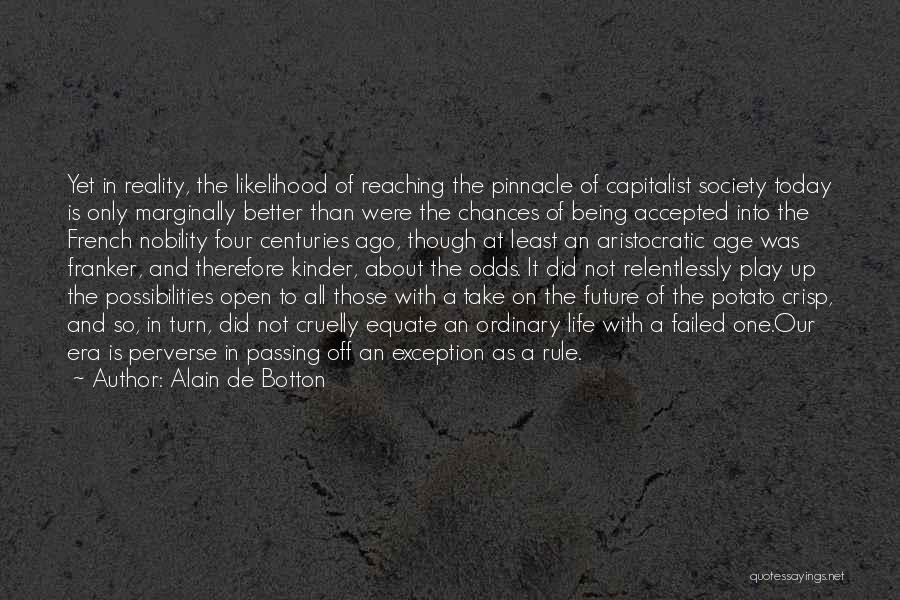 Yet in reality, the likelihood of reaching the pinnacle of capitalist society today is only marginally better than were the chances of being accepted into the French nobility four centuries ago, though at least an aristocratic age was franker, and therefore kinder, about the odds. It did not relentlessly play up the possibilities open to all those with a take on the future of the potato crisp, and so, in turn, did not cruelly equate an ordinary life with a failed one.Our era is perverse in passing off an exception as a rule.
~ Author: Alain de Botton

quotessayings.net